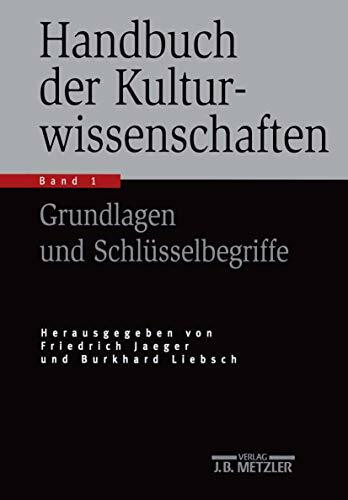 Handbuch der Kulturwissenschaften

Band 1

Grundlagen und Schlüsselbegriffe

Herausgegeben von Friedrich Jaeger und Burkhard Liebsch

VERLAG
J.B. METZLER